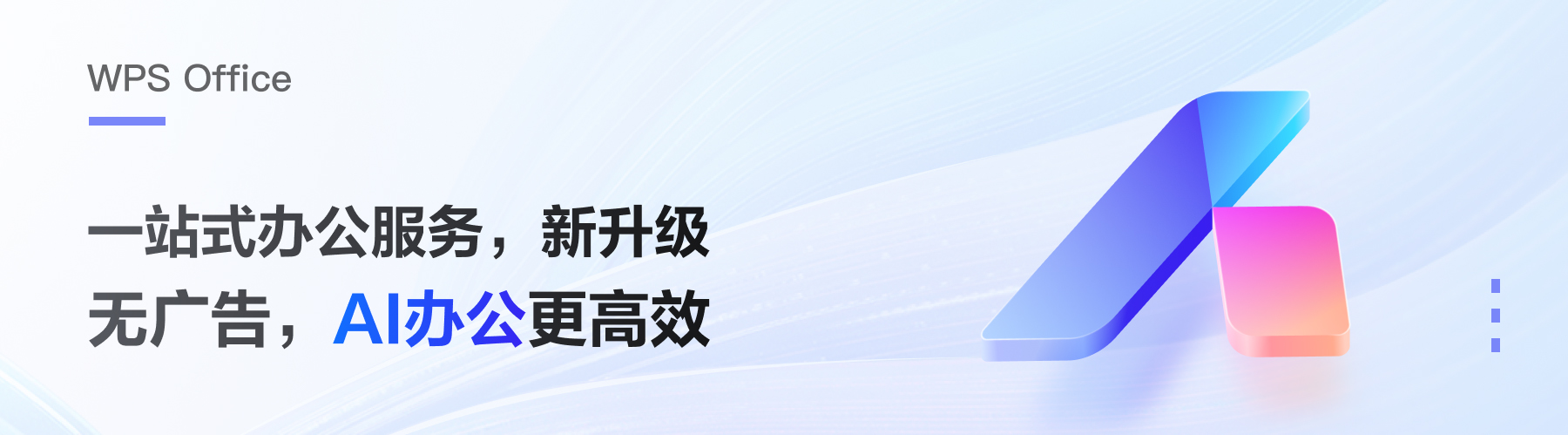 WPS Office

一站式办公服务，新升级
无广告，AI办公更高效